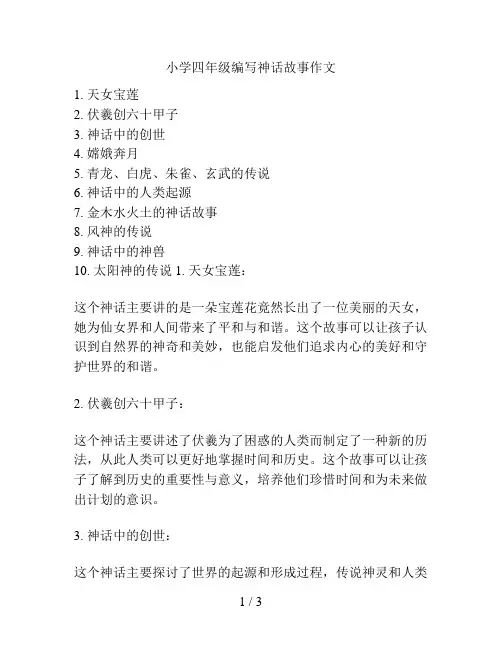 小学四年级编写神话故事作文

1. 天女宝莲
2. 伏羲创六十甲子
3. 神话中的创世
4. 嫦娥奔月
5. 青龙、白虎、朱雀、玄武的传说
6. 神话中的人类起源
7. 金木水火土的神话故事
8. 风神的传说
9. 神话中的神兽
10. 太阳神的传说 1. 天女宝莲：

这个神话主要讲的是一朵宝莲花竟然长出了一位美丽的天女，她为仙女界和人间带来了平和与和谐。这个故事可以让孩子认识到自然界的神奇和美妙，也能启发他们追求内心的美好和守护世界的和谐。

2. 伏羲创六十甲子：

这个神话主要讲述了伏羲为了困惑的人类而制定了一种新的历法，从此人类可以更好地掌握时间和历史。这个故事可以让孩子了解到历史的重要性与意义，培养他们珍惜时间和为未来做出计划的意识。

3. 神话中的创世：

这个神话主要探讨了世界的起源和形成过程，传说神灵和人类

1 / 3